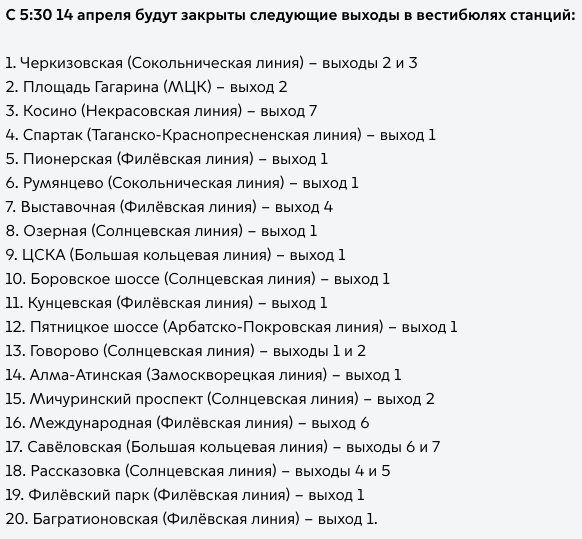 С 5:30 14 апреля будут закрыты следующие выходы в вестибюлях станций:

1. Черкизовская (Сокольническая линия) – выходы 2 и 3
2. Площадь Гагарина (МЦК) – выход 2
3. Косино (Некрасовская линия) – выход 7
4. Спартак (Таганско-Краснопресненская линия) – выход 1
5. Пионерская (Филёвская линия) – выход 1
6. Румянцево (Сокольническая линия) – выход 1
7. Выставочная (Филёвская линия) – выход 4
8. Озерная (Солнцевская линия) – выход 1
9. ЦСКА (Большая кольцевая линия) – выход 1
10. Боровское шоссе (Солнцевская линия) – выход 1
11. Кунцевская (Филёвская линия) – выход 1
12. Пятницкое шоссе (Арбатско-Покровская линия) – выход 1
13. Говорово (Солнцевская линия) – выходы 1 и 2
14. Алма-Атинская (Замоскворецкая линия) – выход 1
15. Мичуринский проспект (Солнцевская линия) – выход 2
16. Международная (Филёвская линия) – выход 6
17. Савёловская (Большая кольцевая линия) – выходы 6 и 7
18. Рассказовка (Солнцевская линия) – выходы 4 и 5
19. Филёвский парк (Филёвская линия) – выход 1
20. Багратионовская (Филёвская линия) – выход 1.